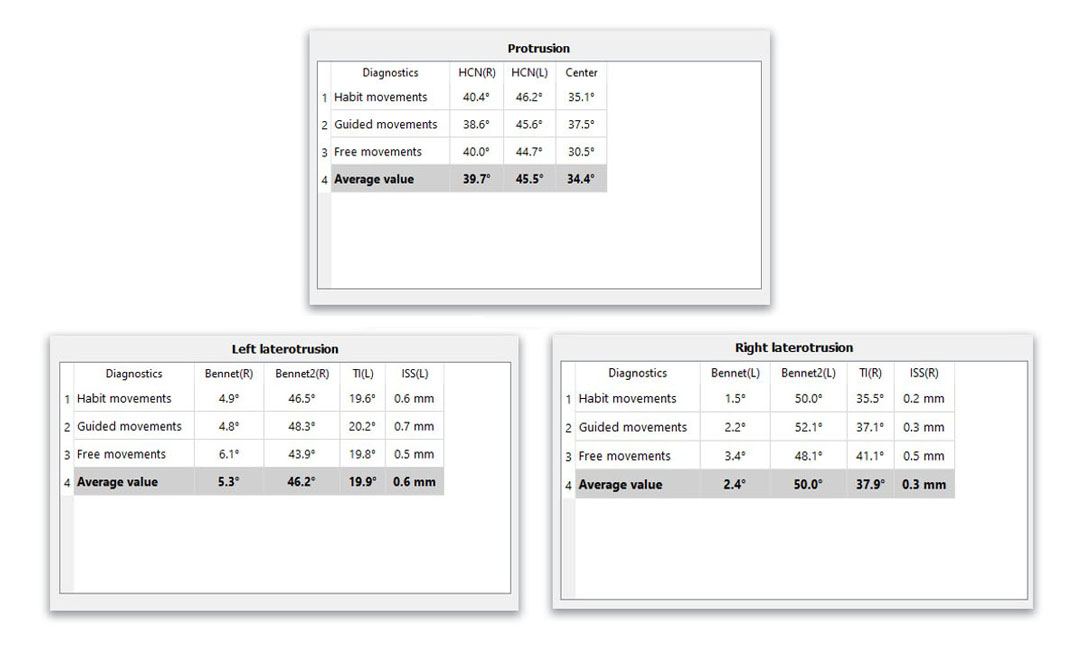 Protrusion

| | Diagnostics | HCN(R) | HCN(L) | Center |
|---|---|---|---|---|
| 1 | Habit movements | 40.4° | 46.2° | 35.1° |
| 2 | Guided movements | 38.6° | 45.6° | 37.5° |
| 3 | Free movements | 40.0° | 44.7° | 30.5° |
| 4 | **Average value** | **39.7°** | **45.5°** | **34.4°** |

Left laterotrusion

| | Diagnostics | Bennet(R) | Bennet2(R) | TI(L) | ISS(L) |
|---|---|---|---|---|---|
| 1 | Habit movements | 4.9° | 46.5° | 19.6° | 0.6 mm |
| 2 | Guided movements | 4.8° | 48.3° | 20.2° | 0.7 mm |
| 3 | Free movements | 6.1° | 43.9° | 19.8° | 0.5 mm |
| 4 | **Average value** | **5.3°** | **46.2°** | **19.9°** | **0.6 mm** |

Right laterotrusion

| | Diagnostics | Bennet(L) | Bennet2(L) | TI(R) | ISS(R) |
|---|---|---|---|---|---|
| 1 | Habit movements | 1.5° | 50.0° | 35.5° | 0.2 mm |
| 2 | Guided movements | 2.2° | 52.1° | 37.1° | 0.3 mm |
| 3 | Free movements | 3.4° | 48.1° | 41.1° | 0.5 mm |
| 4 | **Average value** | **2.4°** | **50.0°** | **37.9°** | **0.3 mm** |